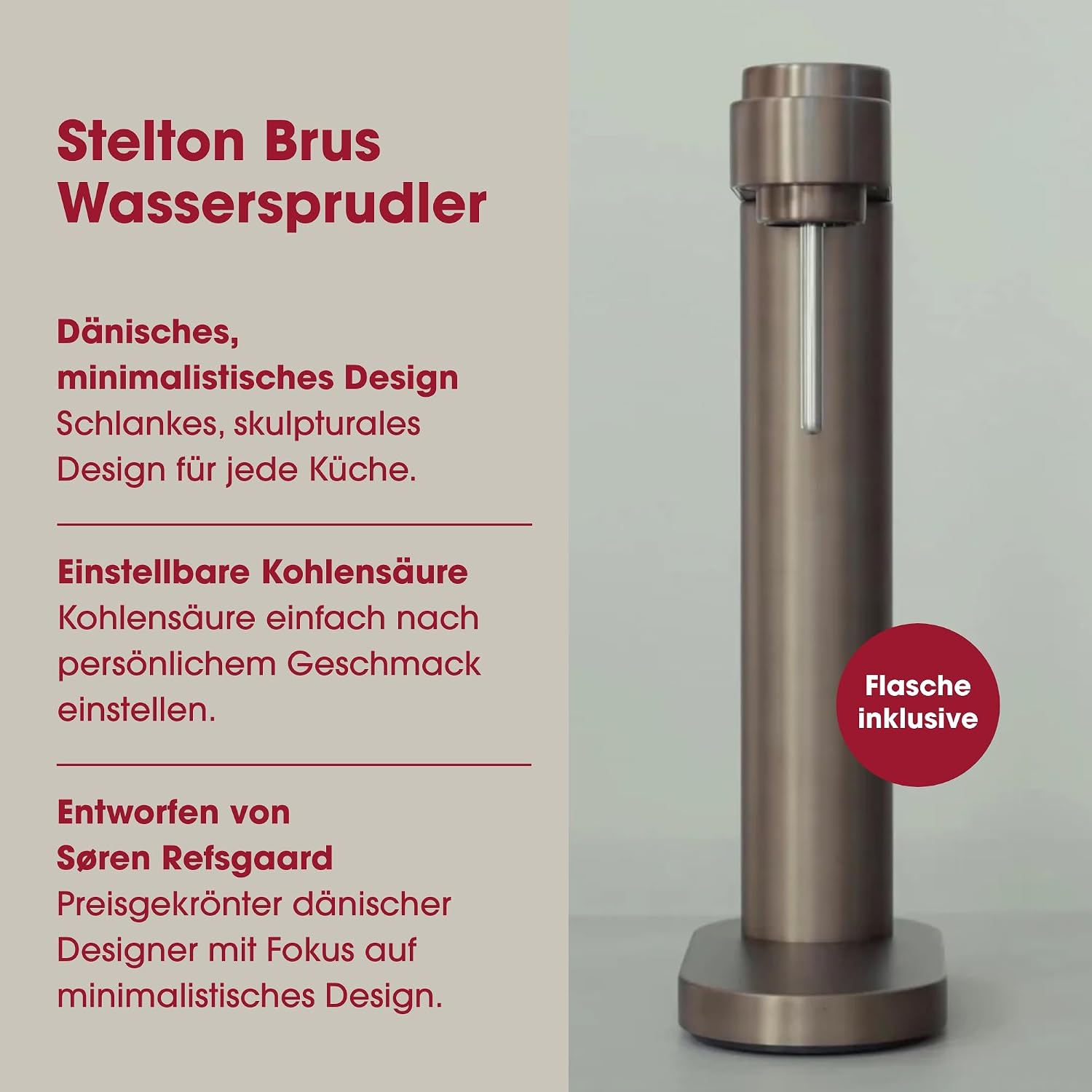 Stelton Brus
Wassersprudler

Dänisches,
minimalistisches Design
Schlankes, skulpturales Design für jede Küche.

Einstellbare Kohlensäure
Kohlensäure einfach nach persönlichem Geschmack einstellen.

Entworfen von
Søren Refsgaard
Preisgekrönter dänischer Designer mit Fokus auf minimalistisches Design.

Flasche
inklusive